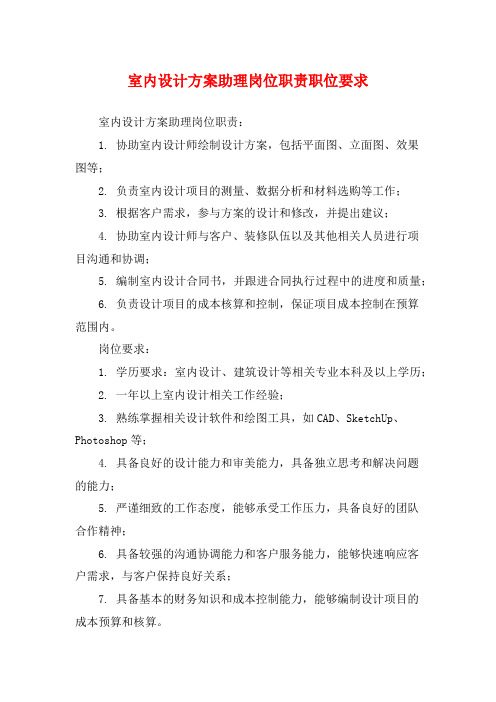 室内设计方案助理岗位职责职位要求

室内设计方案助理岗位职责：

1. 协助室内设计师绘制设计方案，包括平面图、立面图、效果图等；

2. 负责室内设计项目的测量、数据分析和材料选购等工作；

3. 根据客户需求，参与方案的设计和修改，并提出建议；

4. 协助室内设计师与客户、装修队伍以及其他相关人员进行项目沟通和协调；

5. 编制室内设计合同书，并跟进合同执行过程中的进度和质量；

6. 负责设计项目的成本核算和控制，保证项目成本控制在预算范围内。

岗位要求：

1. 学历要求：室内设计、建筑设计等相关专业本科及以上学历；

2. 一年以上室内设计相关工作经验；

3. 熟练掌握相关设计软件和绘图工具，如CAD、SketchUp、Photoshop等；

4. 具备良好的设计能力和审美能力，具备独立思考和解决问题的能力；

5. 严谨细致的工作态度，能够承受工作压力，具备良好的团队合作精神；

6. 具备较强的沟通协调能力和客户服务能力，能够快速响应客户需求，与客户保持良好关系；

7. 具备基本的财务知识和成本控制能力，能够编制设计项目的成本预算和核算。